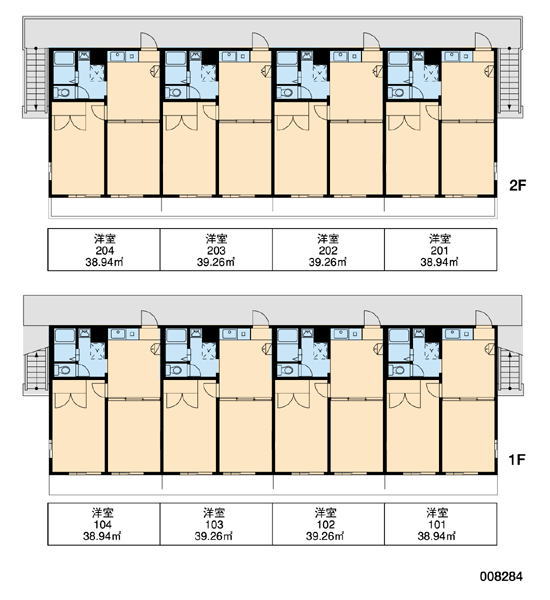 2F

| 洋室 204 38.94㎡ | 洋室 203 39.26㎡ | 洋室 202 39.26㎡ | 洋室 201 38.94㎡ |
|---|---|---|---|

1F

| 洋室 104 38.94㎡ | 洋室 103 39.26㎡ | 洋室 102 39.26㎡ | 洋室 101 38.94㎡ |
|---|---|---|---|

008284